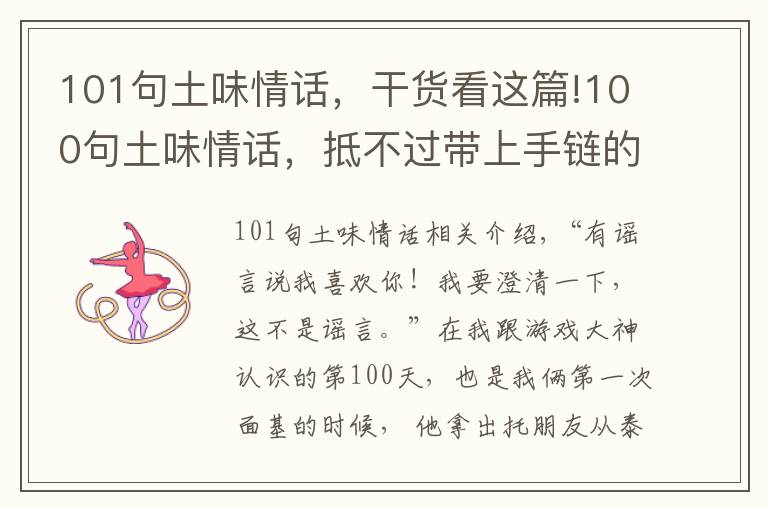 101句土味情话，干货看这篇!100句土味情话，抵不过带上手链的

101句土味情话相关介绍，“有谣言说我喜欢你！我要澄清一下，这不是谣言。”在我跟游戏大神认识的第100天，也是我俩第一次面基的时候，他拿出托朋友从泰